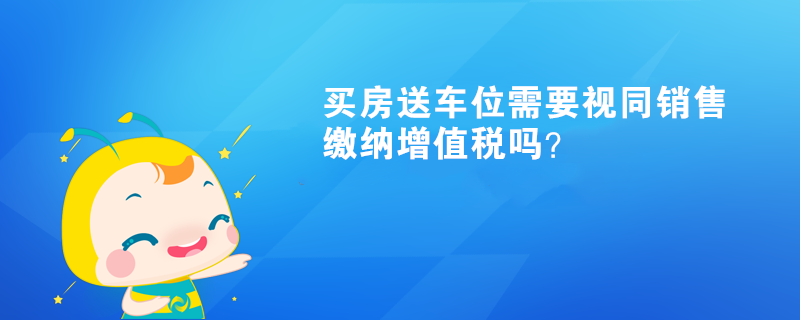 买房送车位需要视同销售缴纳增值税吗？